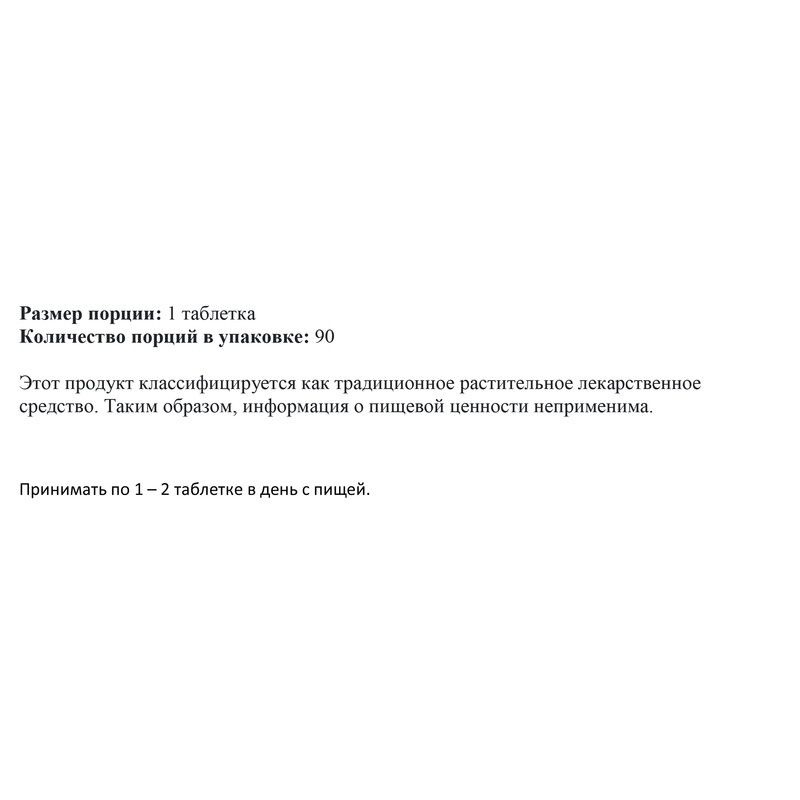 Размер порции: 1 таблетка
Количество порций в упаковке: 90

Этот продукт классифицируется как традиционное растительное лекарственное средство. Таким образом, информация о пищевой ценности неприменима.

Принимать по 1 – 2 таблетке в день с пищей.